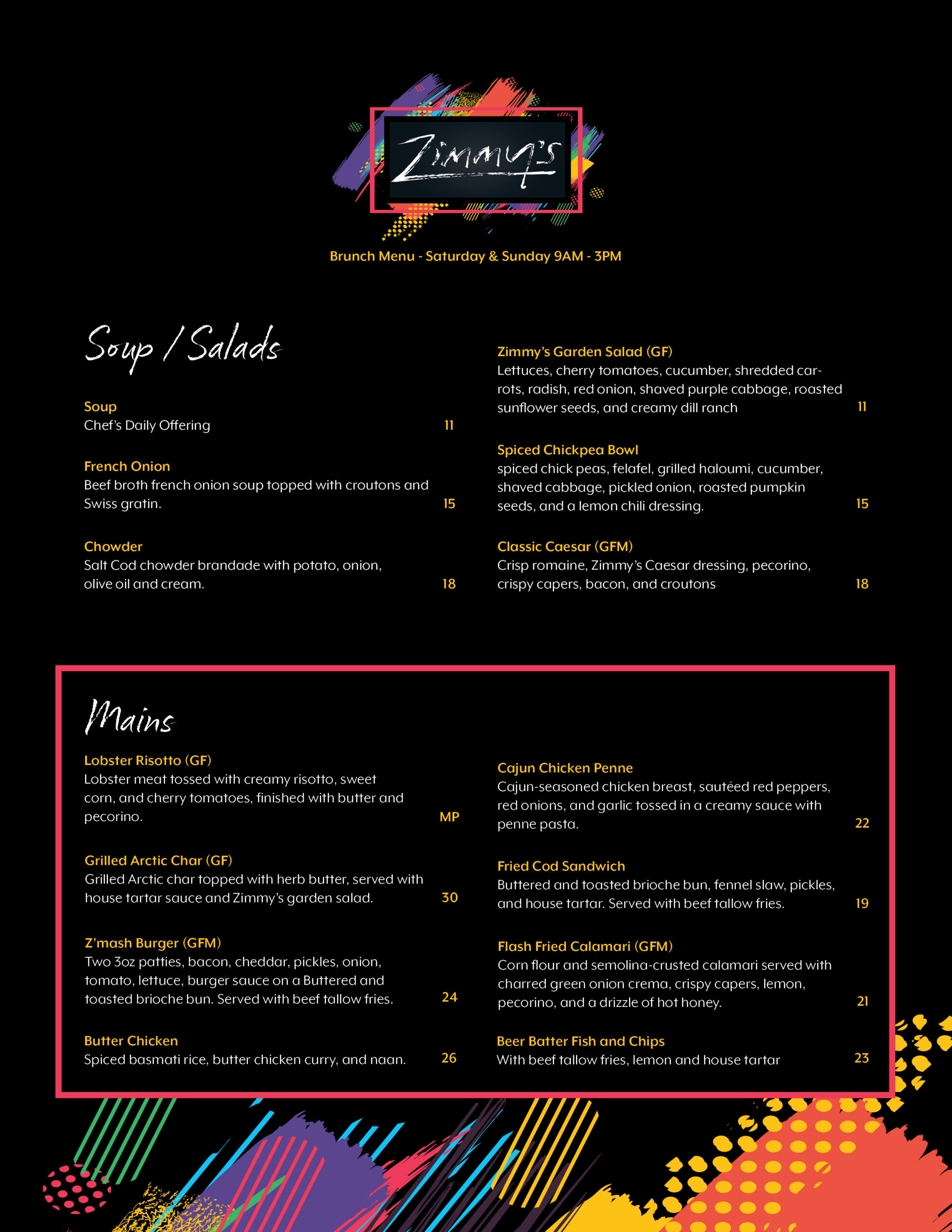 Zimmy's

Brunch Menu - Saturday & Sunday 9AM - 3PM

Soup / Salads

Soup
Chef's Daily Offering 11

French Onion
Beef broth french onion soup topped with croutons and Swiss gratin. 15

Chowder
Salt Cod chowder brandade with potato, onion, olive oil and cream. 18

Zimmy's Garden Salad (GF)
Lettuces, cherry tomatoes, cucumber, shredded carrots, radish, red onion, shaved purple cabbage, roasted sunflower seeds, and creamy dill ranch 11

Spiced Chickpea Bowl
spiced chick peas, felafel, grilled haloumi, cucumber, shaved cabbage, pickled onion, roasted pumpkin seeds, and a lemon chili dressing. 15

Classic Caesar (GFM)
Crisp romaine, Zimmy's Caesar dressing, pecorino, crispy capers, bacon, and croutons 18

Mains

Lobster Risotto (GF)
Lobster meat tossed with creamy risotto, sweet corn, and cherry tomatoes, finished with butter and pecorino. MP

Grilled Arctic Char (GF)
Grilled Arctic char topped with herb butter, served with house tartar sauce and Zimmy's garden salad. 30

Z'mash Burger (GFM)
Two 3oz patties, bacon, cheddar, pickles, onion, tomato, lettuce, burger sauce on a Buttered and toasted brioche bun. Served with beef tallow fries. 24

Butter Chicken
Spiced basmati rice, butter chicken curry, and naan. 26

Cajun Chicken Penne
Cajun-seasoned chicken breast, sautéed red peppers, red onions, and garlic tossed in a creamy sauce with penne pasta. 22

Fried Cod Sandwich
Buttered and toasted brioche bun, fennel slaw, pickles, and house tartar. Served with beef tallow fries. 19

Flash Fried Calamari (GFM)
Corn flour and semolina-crusted calamari served with charred green onion crema, crispy capers, lemon, pecorino, and a drizzle of hot honey. 21

Beer Batter Fish and Chips
With beef tallow fries, lemon and house tartar 23